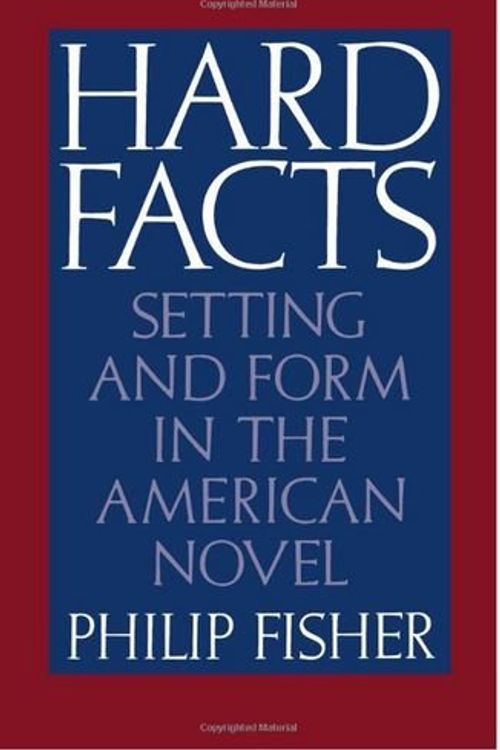 Copyrighted Material

HARD FACTS

SETTING AND FORM IN THE AMERICAN NOVEL

PHILIP FISHER

Copyrighted Material